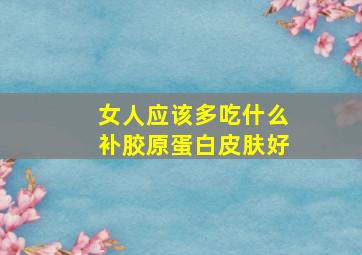 女人应该多吃什么
补胶原蛋白皮肤好